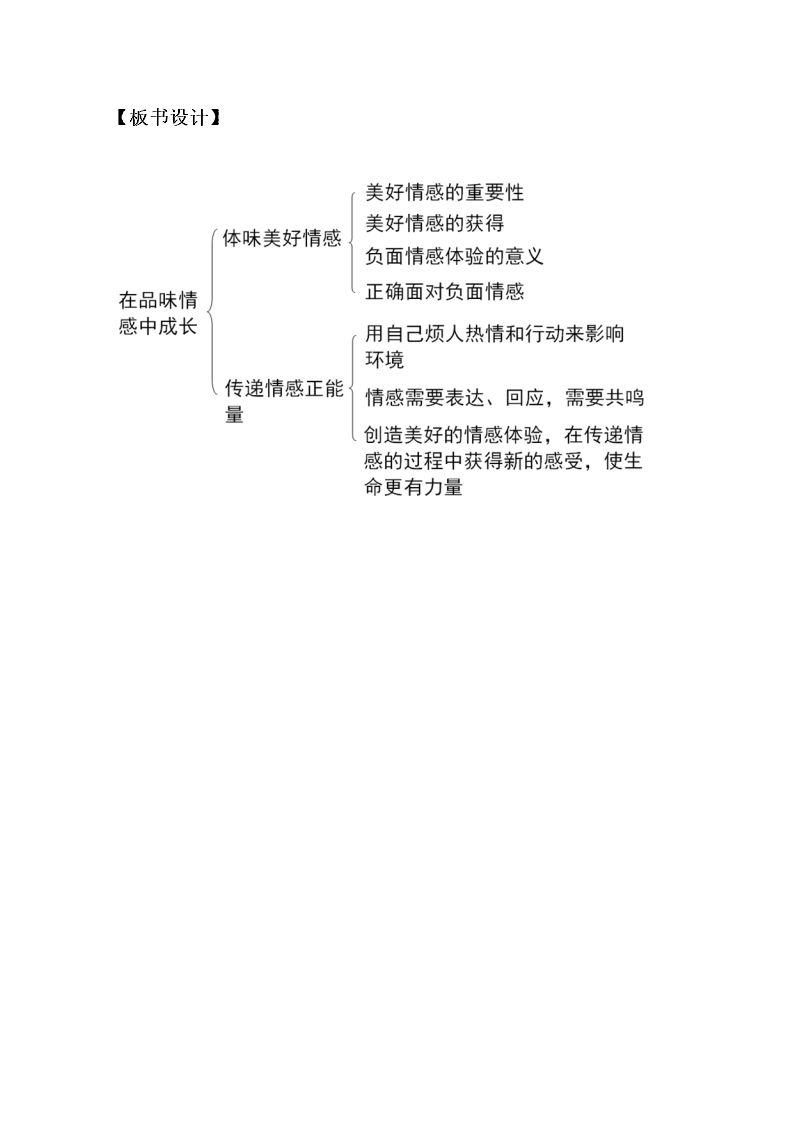 【板书设计】

在品味情感中成长

体味美好情感

美好情感的重要性
美好情感的获得
负面情感体验的意义
正确面对负面情感

传递情感正能量

用自己烦人热情和行动来影响环境
情感需要表达、回应，需要共鸣
创造美好的情感体验，在传递情感的过程中获得新的感受，使生命更有力量